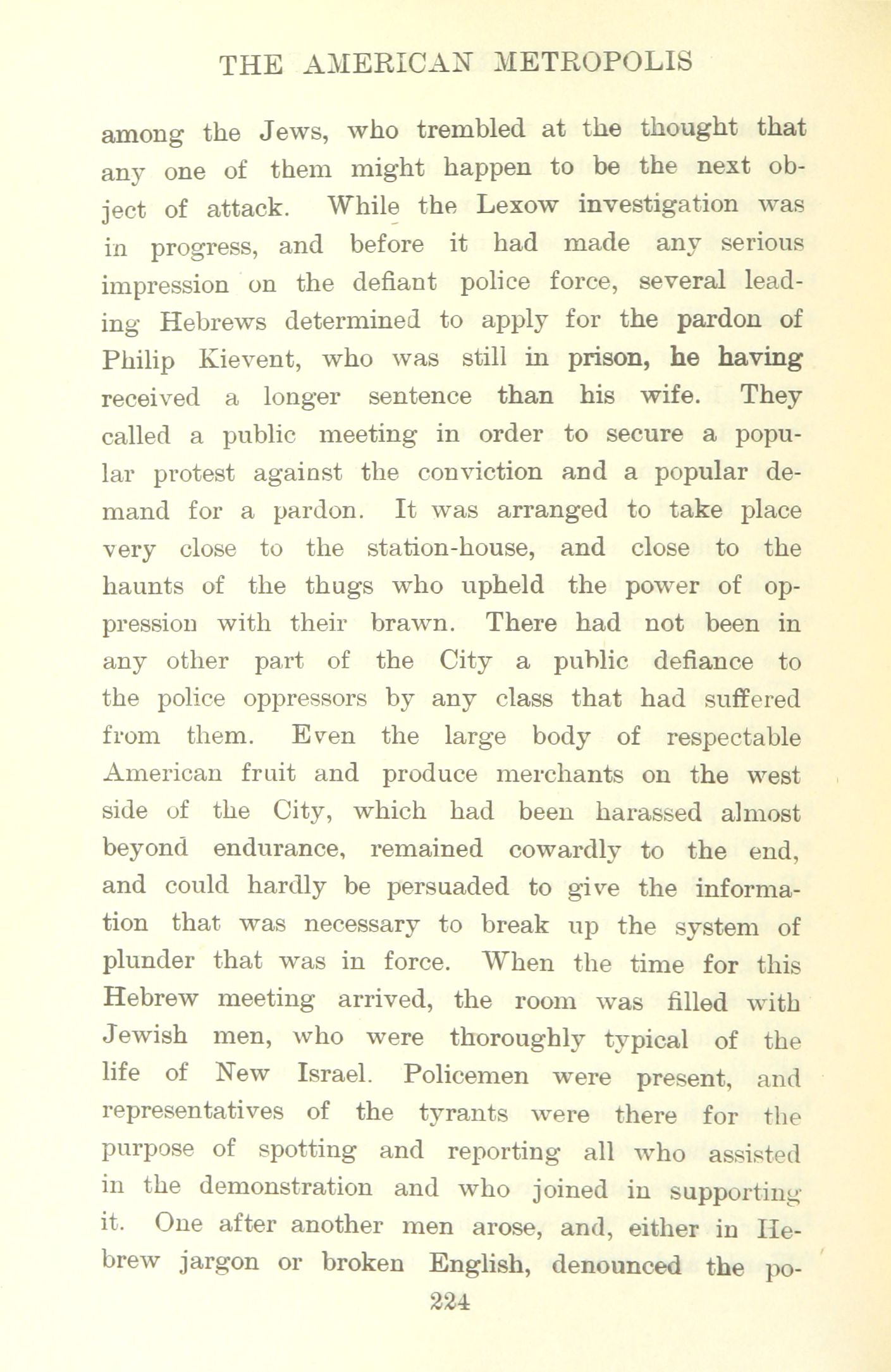 THE AMERICAN METROPOLIS

among the Jews, who trembled at the thought that any one of them might happen to be the next object of attack. While the Lexow investigation was in progress, and before it had made any serious impression on the defiant police force, several leading Hebrews determined to apply for the pardon of Philip Kievent, who was still in prison, he having received a longer sentence than his wife. They called a public meeting in order to secure a popular protest against the conviction and a popular demand for a pardon. It was arranged to take place very close to the station-house, and close to the haunts of the thugs who upheld the power of oppression with their brawn. There had not been in any other part of the City a public defiance to the police oppressors by any class that had suffered from them. Even the large body of respectable American fruit and produce merchants on the west side of the City, which had been harassed almost beyond endurance, remained cowardly to the end, and could hardly be persuaded to give the information that was necessary to break up the system of plunder that was in force. When the time for this Hebrew meeting arrived, the room was filled with Jewish men, who were thoroughly typical of the life of New Israel. Policemen were present, and representatives of the tyrants were there for the purpose of spotting and reporting all who assisted in the demonstration and who joined in supporting it. One after another men arose, and, either in Hebrew jargon or broken English, denounced the po-

224